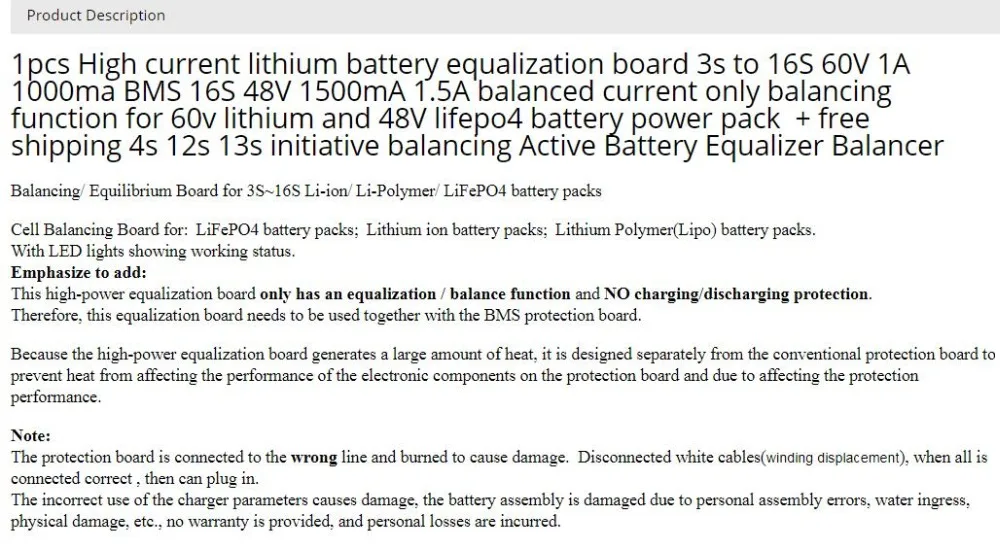 Product Description

1pcs High current lithium battery equalization board 3s to 16S 60V 1A 1000ma BMS 16S 48V 1500mA 1.5A balanced current only balancing function for 60v lithium and 48V lifepo4 battery power pack + free shipping 4s 12s 13s initiative balancing Active Battery Equalizer Balancer

Balancing/ Equilibrium Board for 3S~16S Li-ion/ Li-Polymer/ LiFePO4 battery packs

Cell Balancing Board for: LiFePO4 battery packs; Lithium ion battery packs; Lithium Polymer(Lipo) battery packs.
With LED lights showing working status.
Emphasize to add:
This high-power equalization board only has an equalization / balance function and NO charging/discharging protection.
Therefore, this equalization board needs to be used together with the BMS protection board.

Because the high-power equalization board generates a large amount of heat, it is designed separately from the conventional protection board to prevent heat from affecting the performance of the electronic components on the protection board and due to affecting the protection performance.

Note:
The protection board is connected to the wrong line and burned to cause damage. Disconnected white cables(winding displacement), when all is connected correct , then can plug in.
The incorrect use of the charger parameters causes damage, the battery assembly is damaged due to personal assembly errors, water ingress, physical damage, etc., no warranty is provided, and personal losses are incurred.